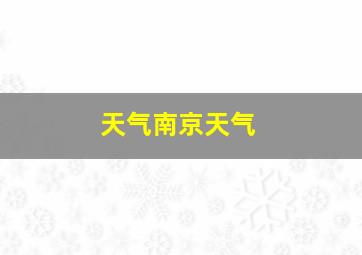 天气南京天气